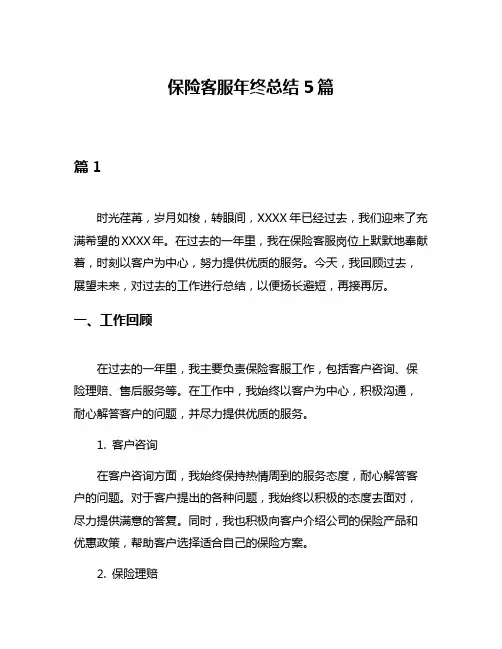 保险客服年终总结 5 篇

篇 1

时光荏苒，岁月如梭，转眼间，XXXX 年已经过去，我们迎来了充满希望的 XXXX 年。在过去的一年里，我在保险客服岗位上默默地奉献着，时刻以客户为中心，努力提供优质的服务。今天，我回顾过去，展望未来，对过去的工作进行总结，以便扬长避短，再接再厉。

一、工作回顾

在过去的一年里，我主要负责保险客服工作，包括客户咨询、保险理赔、售后服务等。在工作中，我始终以客户为中心，积极沟通，耐心解答客户的问题，并尽力提供优质的服务。

1. 客户咨询

在客户咨询方面，我始终保持热情周到的服务态度，耐心解答客户的问题。对于客户提出的各种问题，我始终以积极的态度去面对，尽力提供满意的答复。同时，我也积极向客户介绍公司的保险产品和优惠政策，帮助客户选择适合自己的保险方案。

2. 保险理赔